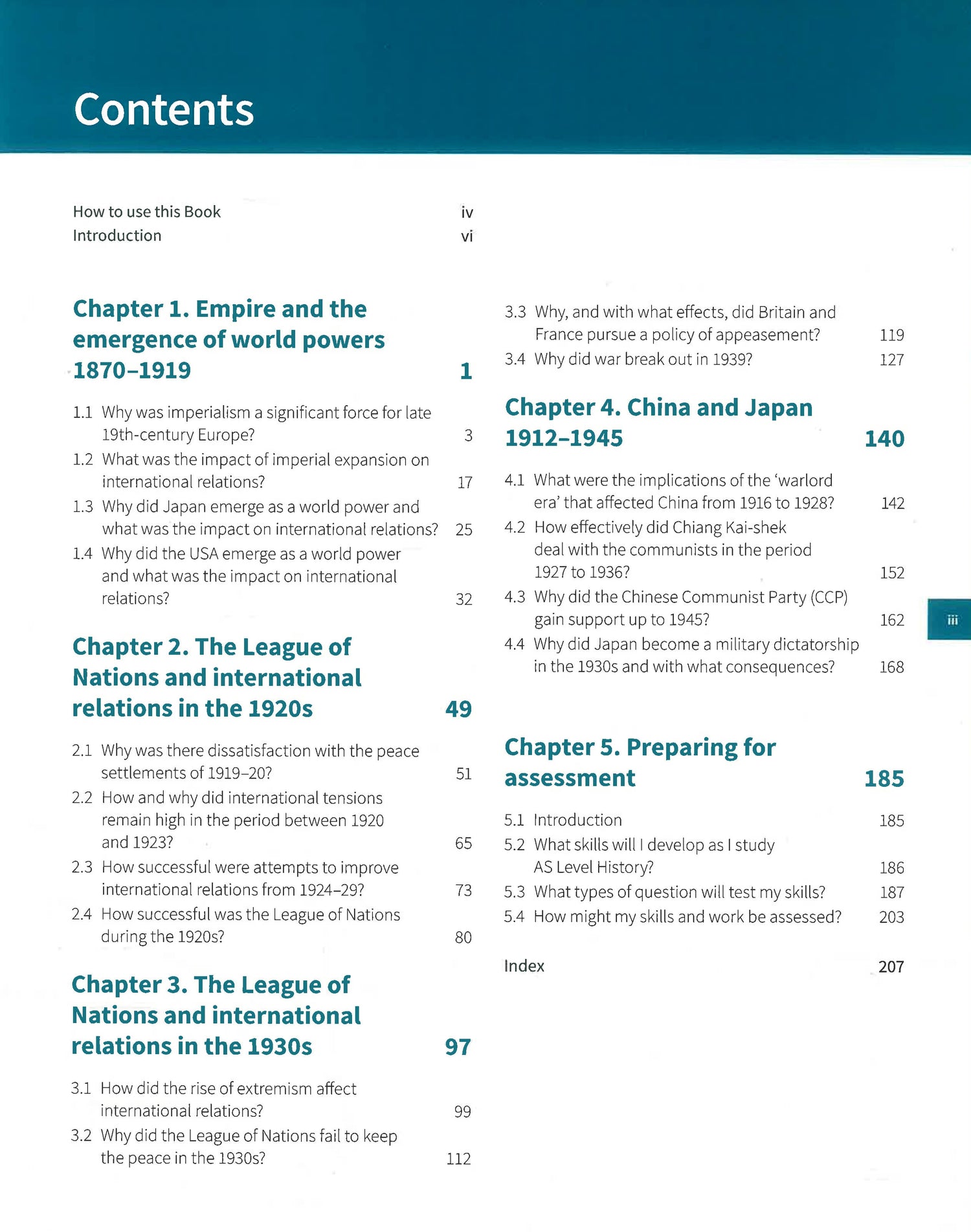 Contents

How to use this Book iv
Introduction vi

Chapter 1. Empire and the emergence of world powers 1870–1919 1

1.1 Why was imperialism a significant force for late 19th-century Europe? 3
1.2 What was the impact of imperial expansion on international relations? 17
1.3 Why did Japan emerge as a world power and what was the impact on international relations? 25
1.4 Why did the USA emerge as a world power and what was the impact on international relations? 32

Chapter 2. The League of Nations and international relations in the 1920s 49

2.1 Why was there dissatisfaction with the peace settlements of 1919–20? 51
2.2 How and why did international tensions remain high in the period between 1920 and 1923? 65
2.3 How successful were attempts to improve international relations from 1924–29? 73
2.4 How successful was the League of Nations during the 1920s? 80

Chapter 3. The League of Nations and international relations in the 1930s 97

3.1 How did the rise of extremism affect international relations? 99
3.2 Why did the League of Nations fail to keep the peace in the 1930s? 112
3.3 Why, and with what effects, did Britain and France pursue a policy of appeasement? 119
3.4 Why did war break out in 1939? 127

Chapter 4. China and Japan 1912–1945 140

4.1 What were the implications of the 'warlord era' that affected China from 1916 to 1928? 142
4.2 How effectively did Chiang Kai-shek deal with the communists in the period 1927 to 1936? 152
4.3 Why did the Chinese Communist Party (CCP) gain support up to 1945? 162
4.4 Why did Japan become a military dictatorship in the 1930s and with what consequences? 168

Chapter 5. Preparing for assessment 185

5.1 Introduction 185
5.2 What skills will I develop as I study AS Level History? 186
5.3 What types of question will test my skills? 187
5.4 How might my skills and work be assessed? 203

Index 207

iii